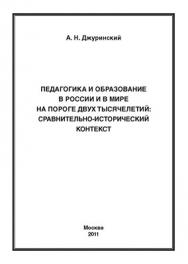 А. Н. Джуринский

ПЕДАГОГИКА И ОБРАЗОВАНИЕ В РОССИИ И В МИРЕ НА ПОРОГЕ ДВУХ ТЫСЯЧЕЛЕТИЙ: СРАВНИТЕЛЬНО-ИСТОРИЧЕСКИЙ КОНТЕКСТ

Москва
2011